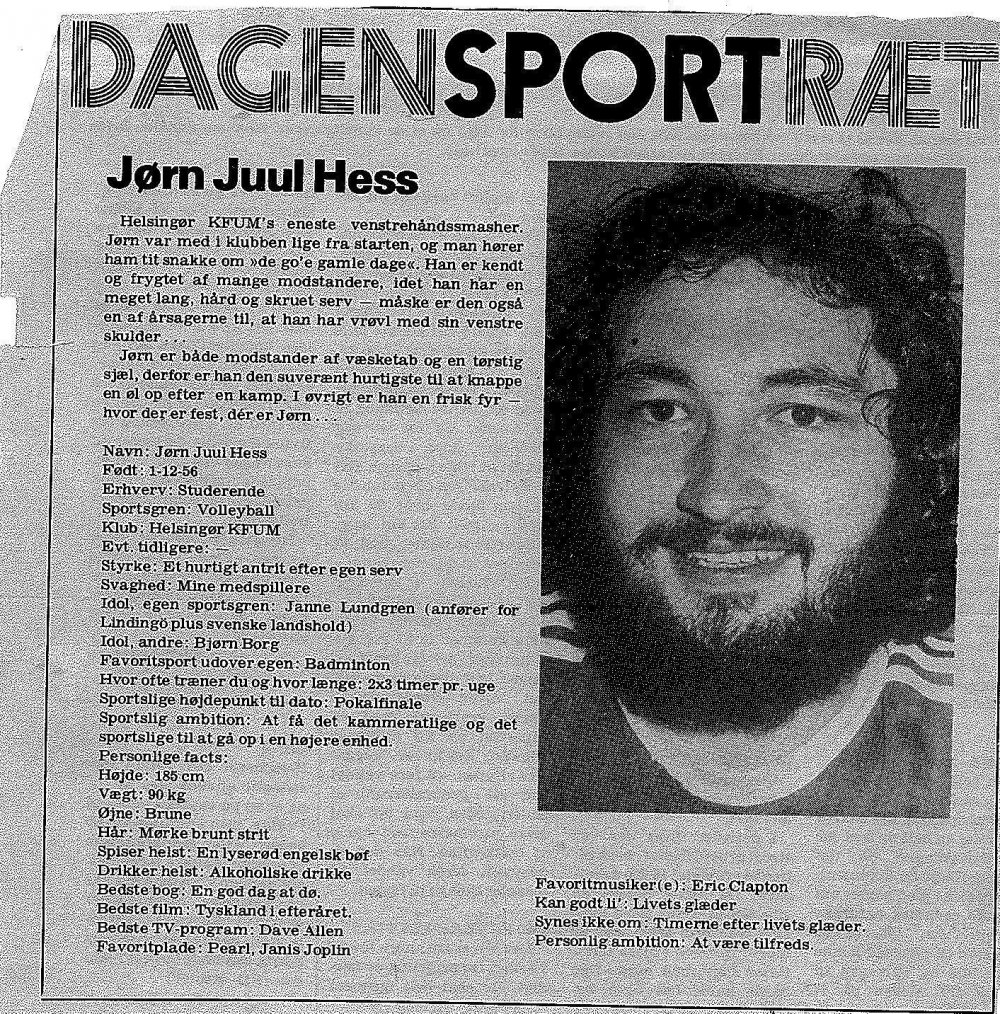 DAGENSPORTRÆT

Jørn Juul Hess

Helsingør KFUM's eneste venstrehåndssmasher. Jørn var med i klubben lige fra starten, og man hører ham tit snakke om »de go'e gamle dage«. Han er kendt og frygtet af mange modstandere, idet han har en meget lang, hård og skruet serv — måske er den også en af årsagerne til, at han har vrøvl med sin venstre skulder . . .

Jørn er både modstander af væsketab og en tørstig sjæl, derfor er han den suverænt hurtigste til at knappe en øl op efter en kamp. I øvrigt er han en frisk fyr — hvor der er fest, dér er Jørn . . .

Navn: Jørn Juul Hess
Født: 1-12-56
Erhverv: Studerende
Sportsgren: Volleyball
Klub: Helsingør KFUM
Evt. tidligere: —
Styrke: Et hurtigt antrit efter egen serv
Svaghed: Mine medspillere
Idol, egen sportsgren: Janne Lundgren (anfører for Lindingö plus svenske landshold)
Idol, andre: Bjørn Borg
Favoritsport udover egen: Badminton
Hvor ofte træner du og hvor længe: 2x3 timer pr. uge
Sportslige højdepunkt til dato: Pokalfinale
Sportslig ambition: At få det kammeratlige og det sportslige til at gå op i en højere enhed.
Personlige facts:
Højde: 185 cm
Vægt: 90 kg
Øjne: Brune
Hår: Mørke brunt strit
Spiser helst: En lyserød engelsk bøf
Drikker helst: Alkoholiske drikke
Bedste bog: En god dag at dø.
Bedste film: Tyskland i efteråret.
Bedste TV-program: Dave Allen
Favoritplade: Pearl, Janis Joplin

Favoritmusiker(e): Eric Clapton
Kan godt li': Livets glæder
Synes ikke om: Timerne efter livets glæder.
Personlig ambition: At være tilfreds.